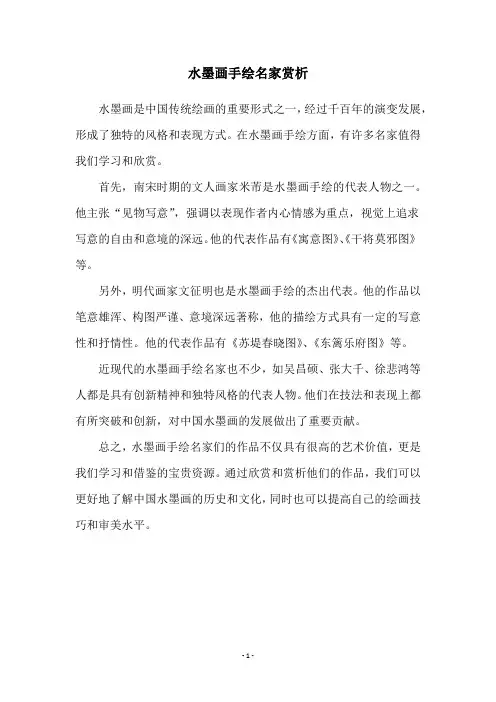 水墨画手绘名家赏析

水墨画是中国传统绘画的重要形式之一，经过千百年的演变发展，形成了独特的风格和表现方式。在水墨画手绘方面，有许多名家值得我们学习和欣赏。

首先，南宋时期的文人画家米芾是水墨画手绘的代表人物之一。他主张“见物写意”，强调以表现作者内心情感为重点，视觉上追求写意的自由和意境的深远。他的代表作品有《寓意图》、《干将莫邪图》等。

另外，明代画家文征明也是水墨画手绘的杰出代表。他的作品以笔意雄浑、构图严谨、意境深远著称，他的描绘方式具有一定的写意性和抒情性。他的代表作品有《苏堤春晓图》、《东篱乐府图》等。

近现代的水墨画手绘名家也不少，如吴昌硕、张大千、徐悲鸿等人都是具有创新精神和独特风格的代表人物。他们在技法和表现上都有所突破和创新，对中国水墨画的发展做出了重要贡献。

总之，水墨画手绘名家们的作品不仅具有很高的艺术价值，更是我们学习和借鉴的宝贵资源。通过欣赏和赏析他们的作品，我们可以更好地了解中国水墨画的历史和文化，同时也可以提高自己的绘画技巧和审美水平。

- 1 -